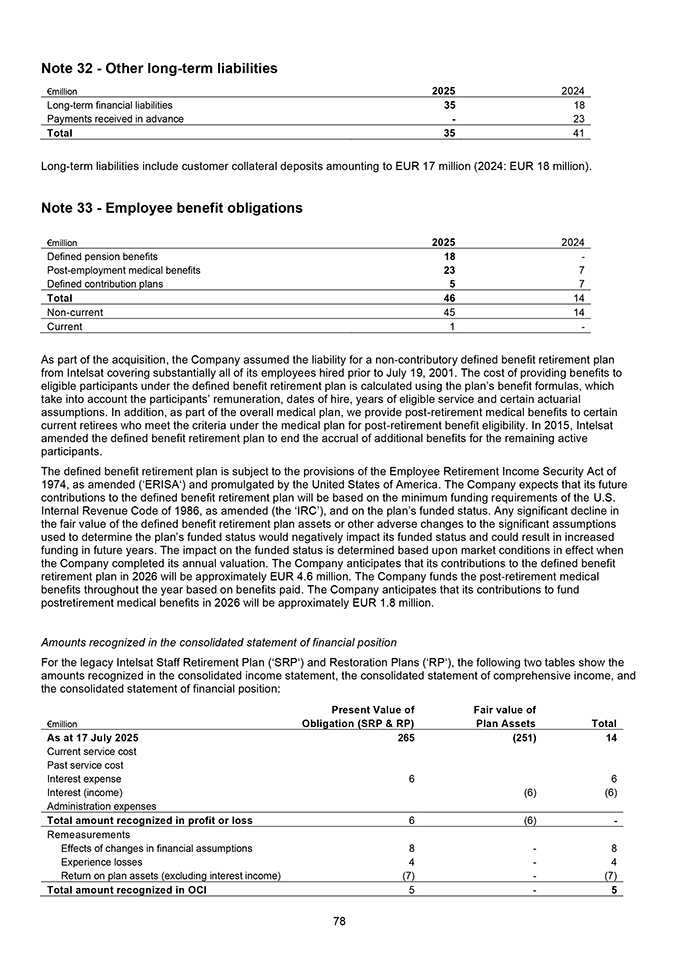 Note 32 - Other long-term liabilities

| €million | 2025 | 2024 |
|---|---|---|
| Long-term financial liabilities | 35 | 18 |
| Payments received in advance | - | 23 |
| Total | 35 | 41 |

Long-term liabilities include customer collateral deposits amounting to EUR 17 million (2024: EUR 18 million).

Note 33 - Employee benefit obligations

| €million | 2025 | 2024 |
|---|---|---|
| Defined pension benefits | 18 | - |
| Post-employment medical benefits | 23 | 7 |
| Defined contribution plans | 5 | 7 |
| Total | 46 | 14 |
| Non-current | 45 | 14 |
| Current | 1 | - |

As part of the acquisition, the Company assumed the liability for a non-contributory defined benefit retirement plan from Intelsat covering substantially all of its employees hired prior to July 19, 2001. The cost of providing benefits to eligible participants under the defined benefit retirement plan is calculated using the plan's benefit formulas, which take into account the participants' remuneration, dates of hire, years of eligible service and certain actuarial assumptions. In addition, as part of the overall medical plan, we provide post-retirement medical benefits to certain current retirees who meet the criteria under the medical plan for post-retirement benefit eligibility. In 2015, Intelsat amended the defined benefit retirement plan to end the accrual of additional benefits for the remaining active participants.

The defined benefit retirement plan is subject to the provisions of the Employee Retirement Income Security Act of 1974, as amended ('ERISA') and promulgated by the United States of America. The Company expects that its future contributions to the defined benefit retirement plan will be based on the minimum funding requirements of the U.S. Internal Revenue Code of 1986, as amended (the 'IRC'), and on the plan's funded status. Any significant decline in the fair value of the defined benefit retirement plan assets or other adverse changes to the significant assumptions used to determine the plan's funded status would negatively impact its funded status and could result in increased funding in future years. The impact on the funded status is determined based upon market conditions in effect when the Company completed its annual valuation. The Company anticipates that its contributions to the defined benefit retirement plan in 2026 will be approximately EUR 4.6 million. The Company funds the post-retirement medical benefits throughout the year based on benefits paid. The Company anticipates that its contributions to fund postretirement medical benefits in 2026 will be approximately EUR 1.8 million.

Amounts recognized in the consolidated statement of financial position

For the legacy Intelsat Staff Retirement Plan ('SRP') and Restoration Plans ('RP'), the following two tables show the amounts recognized in the consolidated income statement, the consolidated statement of comprehensive income, and the consolidated statement of financial position:

| €million | Present Value of Obligation (SRP & RP) | Fair value of Plan Assets | Total |
|---|---|---|---|
| As at 17 July 2025 | 265 | (251) | 14 |
| Current service cost | | | |
| Past service cost | | | |
| Interest expense | 6 | | 6 |
| Interest (income) | | (6) | (6) |
| Administration expenses | | | |
| Total amount recognized in profit or loss | 6 | (6) | - |
| Remeasurements | | | |
| Effects of changes in financial assumptions | 8 | - | 8 |
| Experience losses | 4 | - | 4 |
| Return on plan assets (excluding interest income) | (7) | - | (7) |
| Total amount recognized in OCI | 5 | - | 5 |

78